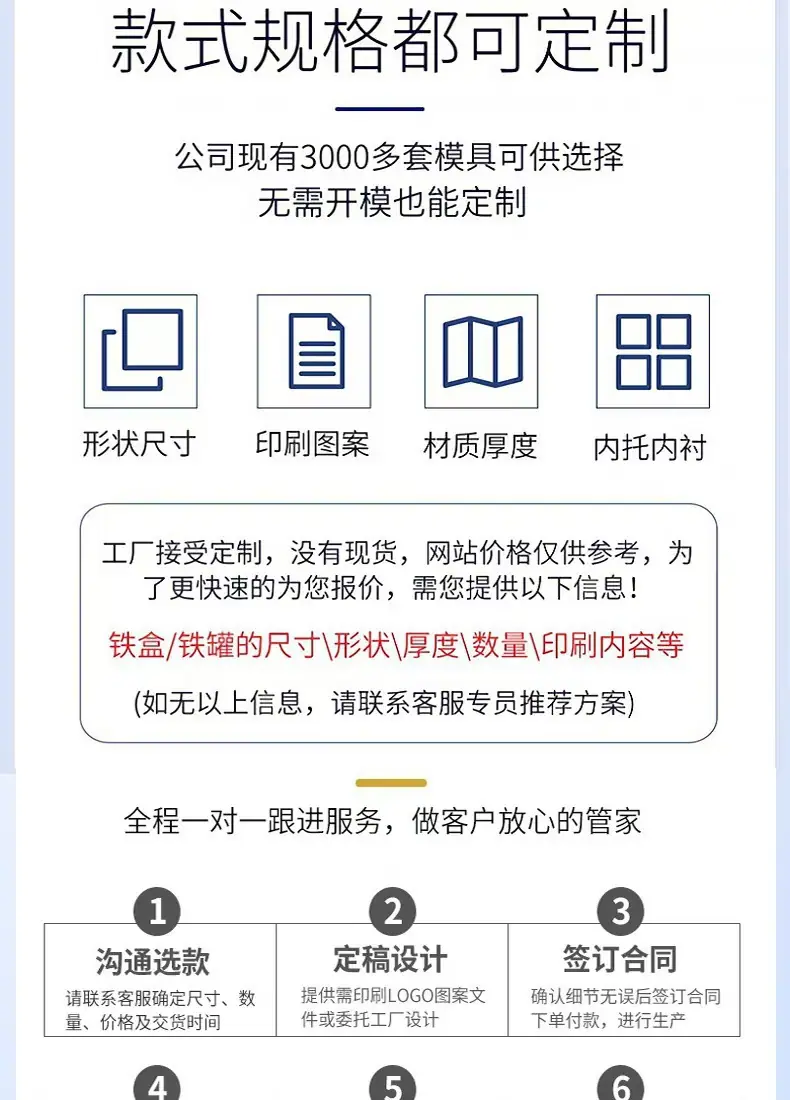 款式规格都可定制

公司现有3000多套模具可供选择
无需开模也能定制

形状尺寸

印刷图案

材质厚度

内托内衬

工厂接受定制，没有现货，网站价格仅供参考，为了更快速的为您报价，需您提供以下信息！

铁盒/铁罐的尺寸\形状\厚度\数量\印刷内容等

(如无以上信息，请联系客服专员推荐方案)

全程一对一跟进服务，做客户放心的管家

1
沟通选款
请联系客服确定尺寸、数量、价格及交货时间

2
定稿设计
提供需印刷LOGO图案文件或委托工厂设计

3
签订合同
确认细节无误后签订合同下单付款，进行生产

4

5

6